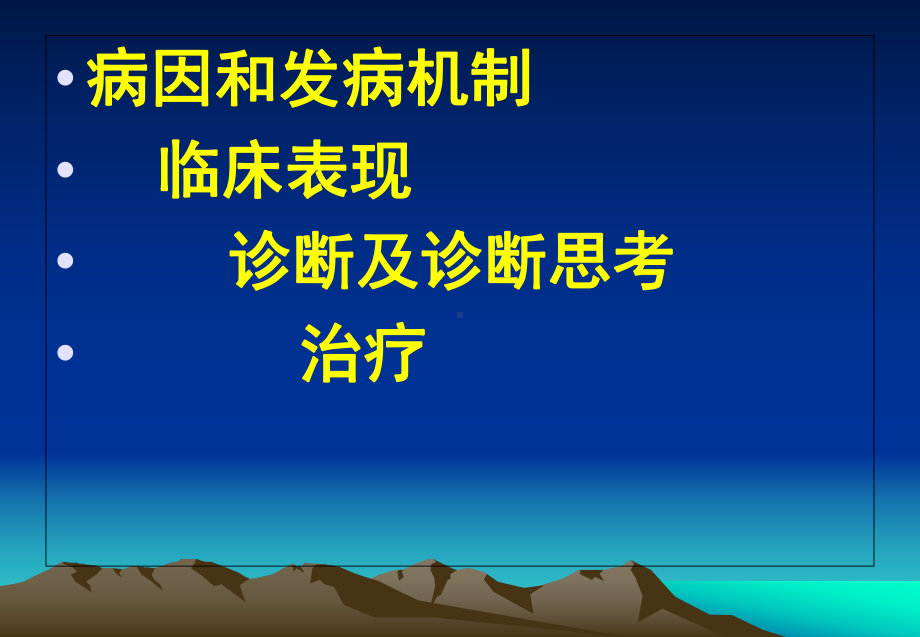 • 病因和发病机制
• 临床表现
• 诊断及诊断思考
• 治疗